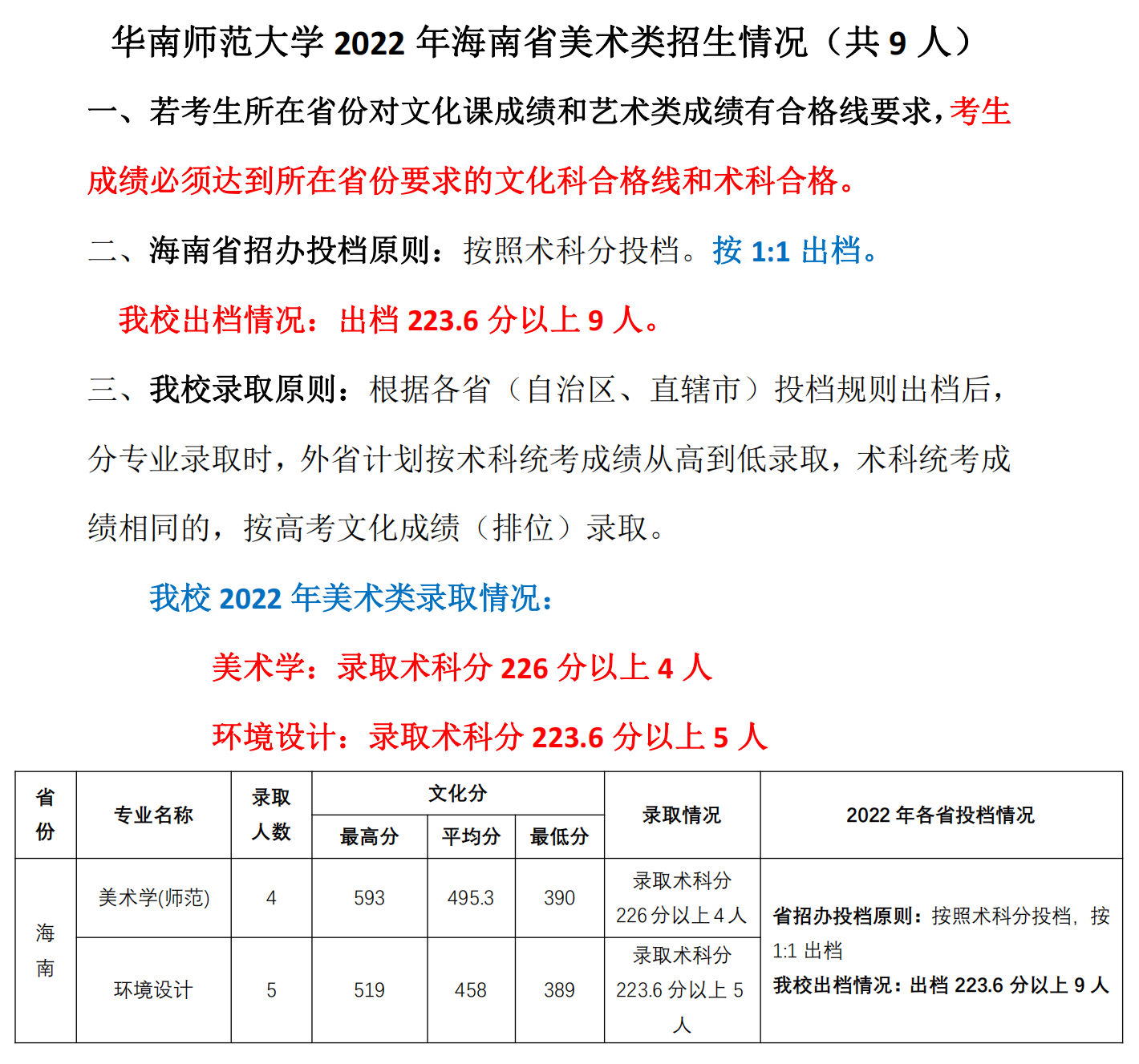 华南师范大学 2022 年海南省美术类招生情况（共 9 人）

一、若考生所在省份对文化课成绩和艺术类成绩有合格线要求，考生成绩必须达到所在省份要求的文化科合格线和术科合格。

二、海南省招办投档原则：按照术科分投档。按 1:1 出档。

我校出档情况：出档 223.6 分以上 9 人。

三、我校录取原则：根据各省（自治区、直辖市）投档规则出档后，分专业录取时，外省计划按术科统考成绩从高到低录取，术科统考成绩相同的，按高考文化成绩（排位）录取。

我校 2022 年美术类录取情况：

美术学：录取术科分 226 分以上 4 人

环境设计：录取术科分 223.6 分以上 5 人

| 省份 | 专业名称 | 录取人数 | 文化分 最高分 | 文化分 平均分 | 文化分 最低分 | 录取情况 | 2022 年各省投档情况 |
|---|---|---|---|---|---|---|---|
| 海南 | 美术学(师范) | 4 | 593 | 495.3 | 390 | 录取术科分 226 分以上 4 人 | 省招办投档原则：按照术科分投档，按 1:1 出档 我校出档情况：出档 223.6 分以上 9 人 |
| 海南 | 环境设计 | 5 | 519 | 458 | 389 | 录取术科分 223.6 分以上 5 人 | |